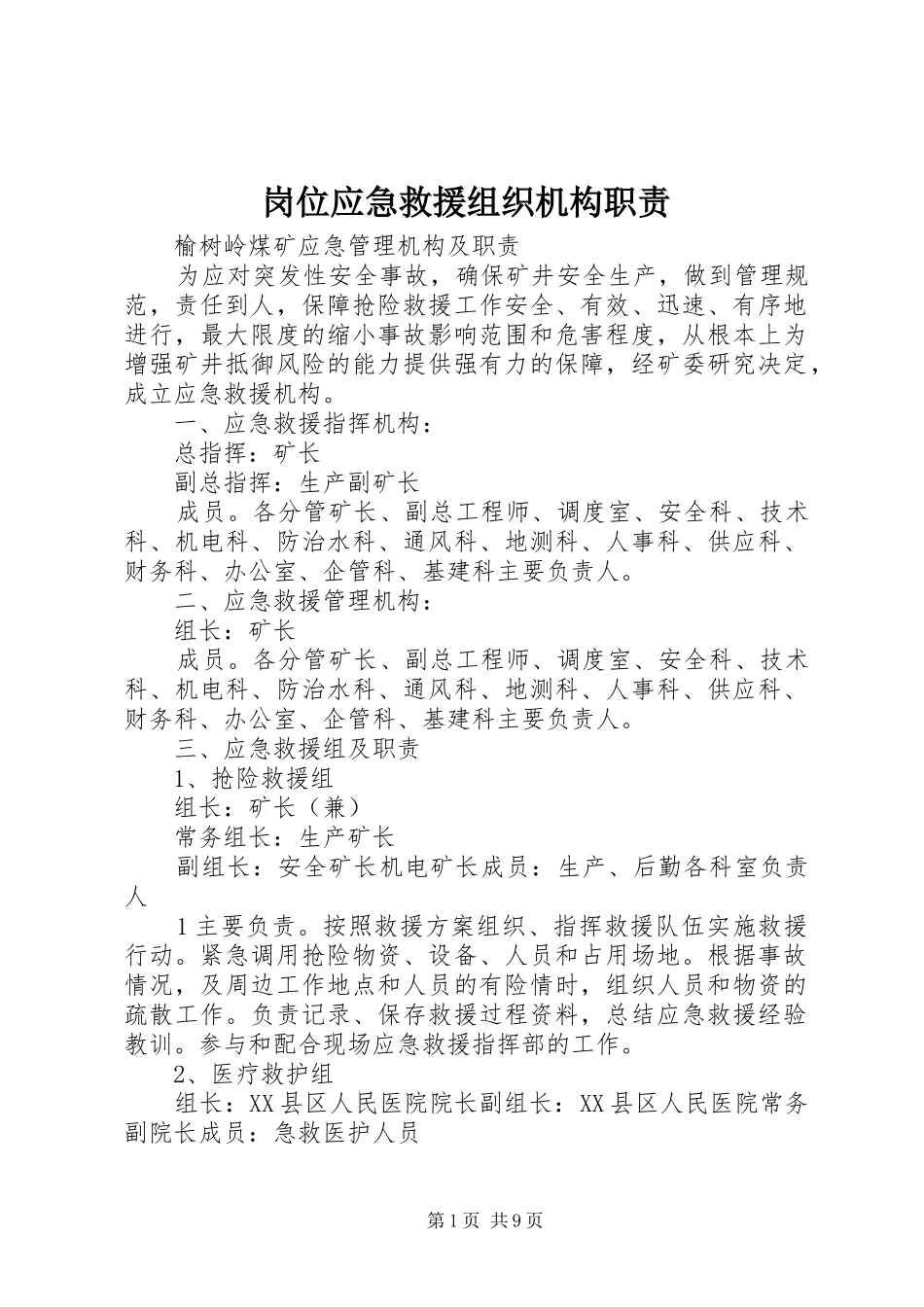 岗位应急救援组织机构职责

榆树岭煤矿应急管理机构及职责

为应对突发性安全事故，确保矿井安全生产，做到管理规范，责任到人，保障抢险救援工作安全、有效、迅速、有序地进行，最大限度的缩小事故影响范围和危害程度，从根本上为增强矿井抵御风险的能力提供强有力的保障，经矿委研究决定，成立应急救援机构。

一、应急救援指挥机构：

总指挥：矿长

副总指挥：生产副矿长

成员。各分管矿长、副总工程师、调度室、安全科、技术科、机电科、防治水科、通风科、地测科、人事科、供应科、财务科、办公室、企管科、基建科主要负责人。

二、应急救援管理机构：

组长：矿长

成员。各分管矿长、副总工程师、调度室、安全科、技术科、机电科、防治水科、通风科、地测科、人事科、供应科、财务科、办公室、企管科、基建科主要负责人。

三、应急救援组及职责

1、抢险救援组

组长：矿长（兼）

常务组长：生产矿长

副组长：安全矿长机电矿长成员：生产、后勤各科室负责人

1主要负责。按照救援方案组织、指挥救援队伍实施救援行动。紧急调用抢险物资、设备、人员和占用场地。根据事故情况，及周边工作地点和人员的有险情时，组织人员和物资的疏散工作。负责记录、保存救援过程资料，总结应急救援经验教训。参与和配合现场应急救援指挥部的工作。

2、医疗救护组

组长：XX县区人民医院院长副组长：XX县区人民医院常务副院长成员：急救医护人员

第1页 共9页